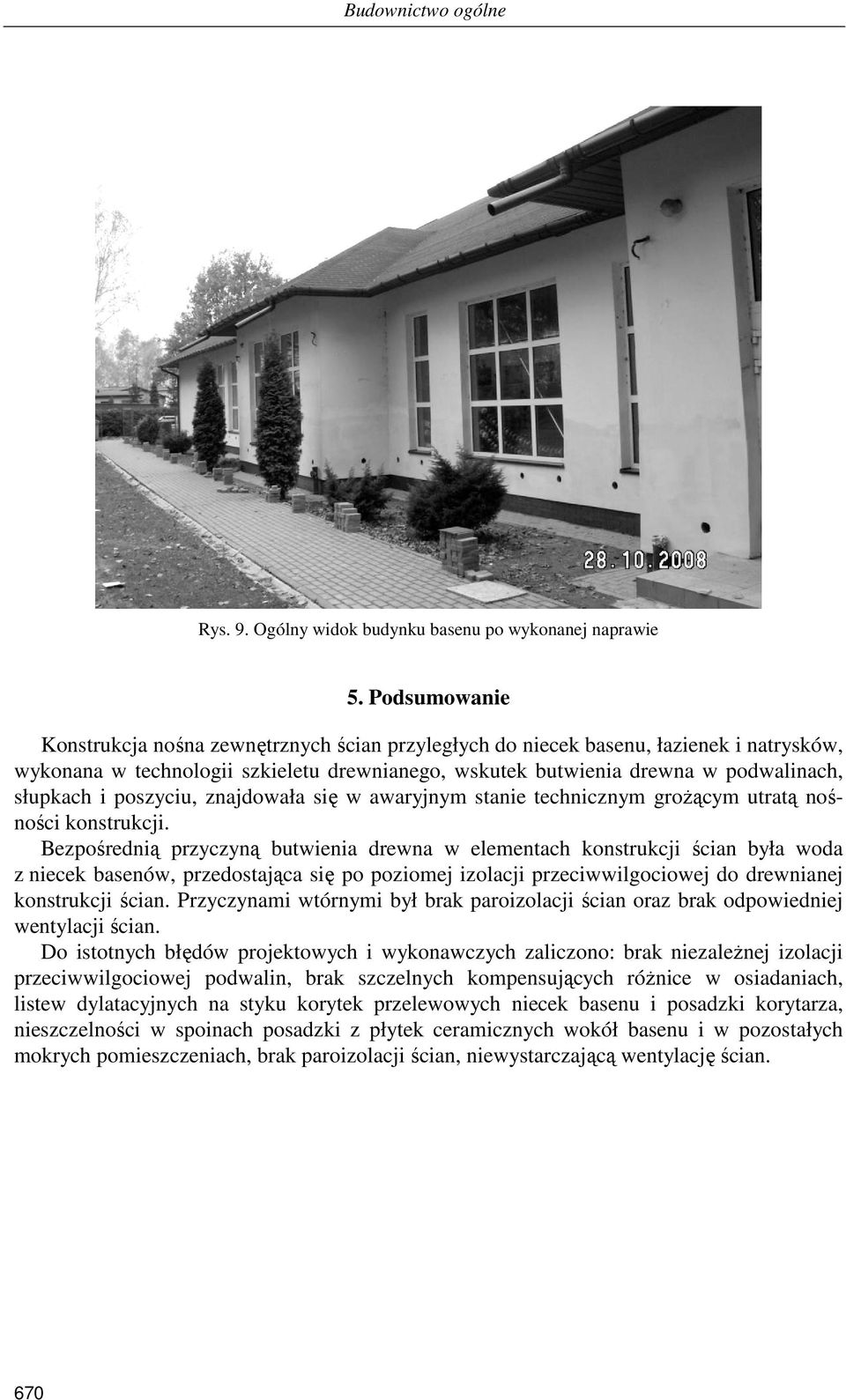 Budownictwo ogólne

28.10.2008

Rys. 9. Ogólny widok budynku basenu po wykonanej naprawie

5. Podsumowanie

Konstrukcja nośna zewnętrznych ścian przyległych do niecek basenu, łazienek i natrysków, wykonana w technologii szkieletu drewnianego, wskutek butwienia drewna w podwalinach, słupkach i poszyciu, znajdowała się w awaryjnym stanie technicznym grożącym utratą nośności konstrukcji.

Bezpośrednią przyczyną butwienia drewna w elementach konstrukcji ścian była woda z niecek basenów, przedostająca się po poziomej izolacji przeciwwilgociowej do drewnianej konstrukcji ścian. Przyczynami wtórnymi był brak paroizolacji ścian oraz brak odpowiedniej wentylacji ścian.

Do istotnych błędów projektowych i wykonawczych zaliczono: brak niezależnej izolacji przeciwwilgociowej podwalin, brak szczelnych kompensujących różnice w osiadaniach, listew dylatacyjnych na styku korytek przelewowych niecek basenu i posadzki korytarza, nieszczelności w spoinach posadzki z płytek ceramicznych wokół basenu i w pozostałych mokrych pomieszczeniach, brak paroizolacji ścian, niewystarczającą wentylację ścian.

670